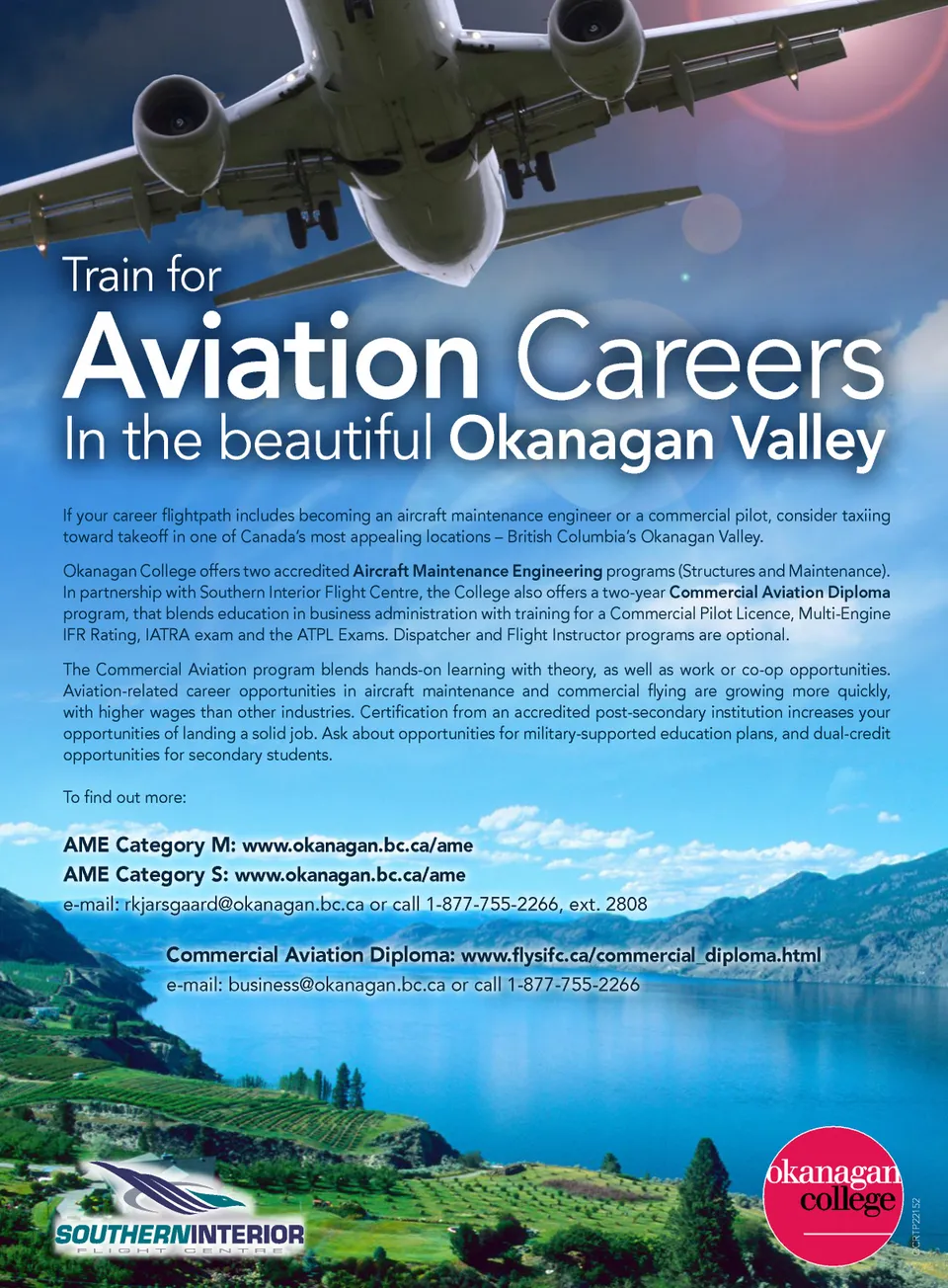 Train for

Aviation Careers

In the beautiful Okanagan Valley

If your career flightpath includes becoming an aircraft maintenance engineer or a commercial pilot, consider taxiing toward takeoff in one of Canada's most appealing locations – British Columbia's Okanagan Valley.

Okanagan College offers two accredited Aircraft Maintenance Engineering programs (Structures and Maintenance). In partnership with Southern Interior Flight Centre, the College also offers a two-year Commercial Aviation Diploma program, that blends education in business administration with training for a Commercial Pilot Licence, Multi-Engine IFR Rating, IATRA exam and the ATPL Exams. Dispatcher and Flight Instructor programs are optional.

The Commercial Aviation program blends hands-on learning with theory, as well as work or co-op opportunities. Aviation-related career opportunities in aircraft maintenance and commercial flying are growing more quickly, with higher wages than other industries. Certification from an accredited post-secondary institution increases your opportunities of landing a solid job. Ask about opportunities for military-supported education plans, and dual-credit opportunities for secondary students.

To find out more:

AME Category M: www.okanagan.bc.ca/ame
AME Category S: www.okanagan.bc.ca/ame
e-mail: rkjarsgaard@okanagan.bc.ca or call 1-877-755-2266, ext. 2808

Commercial Aviation Diploma: www.flysifc.ca/commercial_diploma.html
e-mail: business@okanagan.bc.ca or call 1-877-755-2266

SOUTHERNINTERIOR
FLIGHT CENTRE

okanagan
college

OCRTP22152